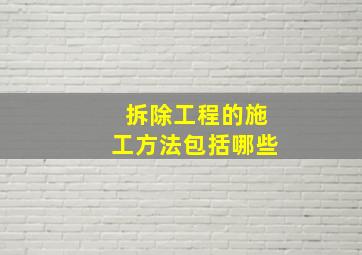 拆除工程的施工方法包括哪些